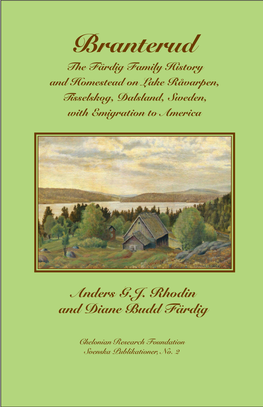 Branterud

The Färdig Family History and Homestead on Lake Råvarpen, Tisselskog, Dalsland, Sweden, with Emigration to America

Anders G.J. Rhodin and Diane Budd Färdig

Chelonian Research Foundation
Svenska Publikationer, No. 2